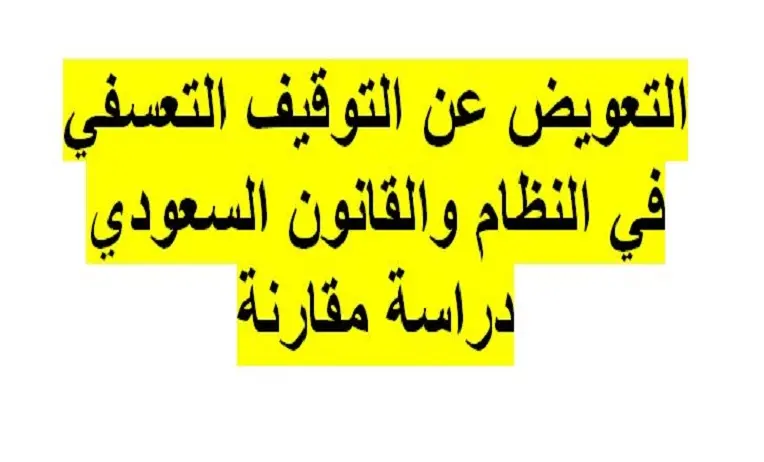 التعويض عن التوقيف التعسفي في النظام والقانون السعودي دراسة مقارنة